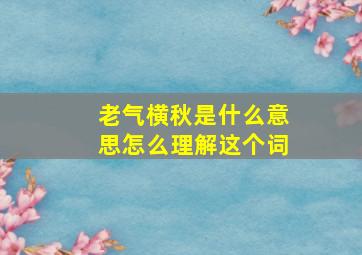 老气横秋是什么意思怎么理解这个词